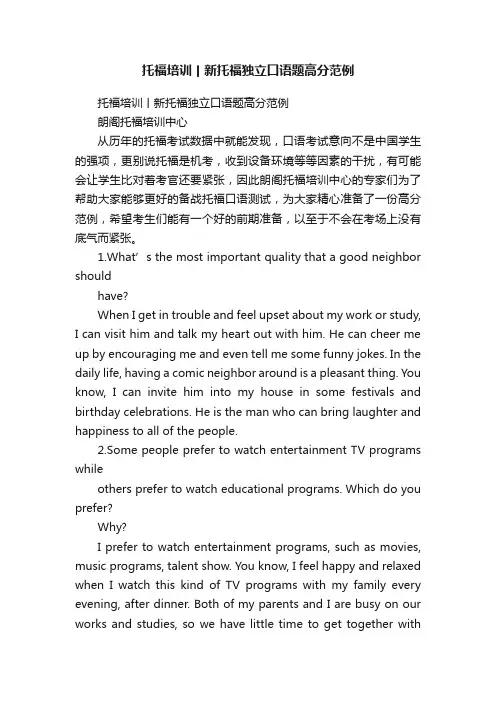 托福培训丨新托福独立口语题高分范例

托福培训丨新托福独立口语题高分范例

朗阁托福培训中心

从历年的托福考试数据中就能发现，口语考试意向不是中国学生的强项，更别说托福是机考，收到设备环境等等因素的干扰，有可能会让学生比对着考官还要紧张，因此朗阁托福培训中心的专家们为了帮助大家能够更好的备战托福口语测试，为大家精心准备了一份高分范例，希望考生们能有一个好的前期准备，以至于不会在考场上没有底气而紧张。

1.What’s the most important quality that a good neighbor should

have?

When I get in trouble and feel upset about my work or study, I can visit him and talk my heart out with him. He can cheer me up by encouraging me and even tell me some funny jokes. In the daily life, having a comic neighbor around is a pleasant thing. You know, I can invite him into my house in some festivals and birthday celebrations. He is the man who can bring laughter and happiness to all of the people.

2.Some people prefer to watch entertainment TV programs while

others prefer to watch educational programs. Which do you prefer?

Why?

I prefer to watch entertainment programs, such as movies, music programs, talent show. You know, I feel happy and relaxed when I watch this kind of TV programs with my family every evening, after dinner. Both of my parents and I are busy on our works and studies, so we have little time to get together with